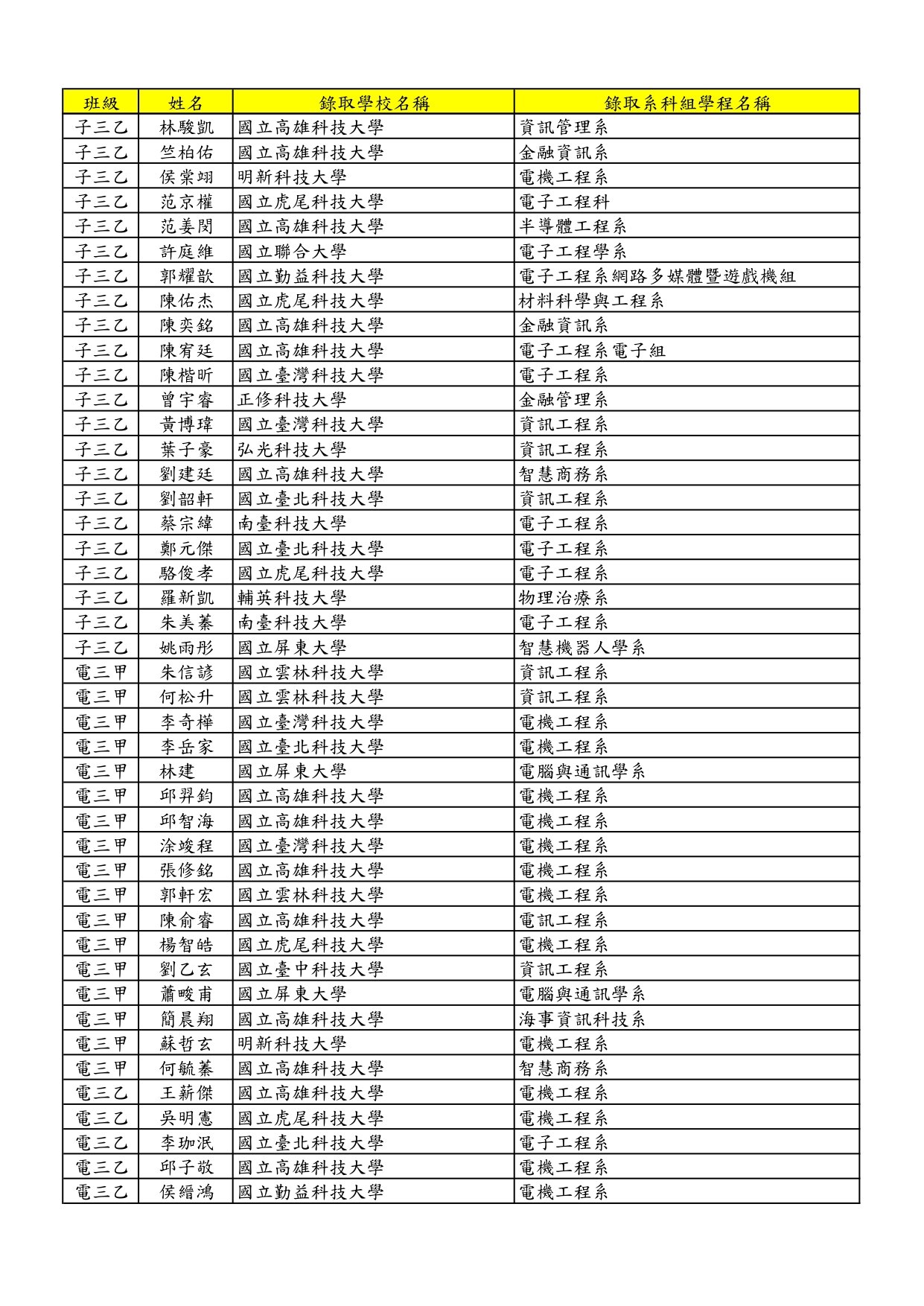 | 班級 | 姓名 | 錄取學校名稱 | 錄取系科組學程名稱 |
|---|---|---|---|
| 子三乙 | 林駿凱 | 國立高雄科技大學 | 資訊管理系 |
| 子三乙 | 竺柏佑 | 國立高雄科技大學 | 金融資訊系 |
| 子三乙 | 侯棠翊 | 明新科技大學 | 電機工程系 |
| 子三乙 | 范京權 | 國立虎尾科技大學 | 電子工程科 |
| 子三乙 | 范姜閔 | 國立高雄科技大學 | 半導體工程系 |
| 子三乙 | 許庭維 | 國立聯合大學 | 電子工程學系 |
| 子三乙 | 郭耀歆 | 國立勤益科技大學 | 電子工程系網路多媒體暨遊戲機組 |
| 子三乙 | 陳佑杰 | 國立虎尾科技大學 | 材料科學與工程系 |
| 子三乙 | 陳奕銘 | 國立高雄科技大學 | 金融資訊系 |
| 子三乙 | 陳宥廷 | 國立高雄科技大學 | 電子工程系電子組 |
| 子三乙 | 陳楷昕 | 國立臺灣科技大學 | 電子工程系 |
| 子三乙 | 曾宇睿 | 正修科技大學 | 金融管理系 |
| 子三乙 | 黃博瑋 | 國立臺灣科技大學 | 資訊工程系 |
| 子三乙 | 葉子豪 | 弘光科技大學 | 資訊工程系 |
| 子三乙 | 劉建廷 | 國立高雄科技大學 | 智慧商務系 |
| 子三乙 | 劉韶軒 | 國立臺北科技大學 | 資訊工程系 |
| 子三乙 | 蔡宗緯 | 南臺科技大學 | 電子工程系 |
| 子三乙 | 鄭元傑 | 國立臺北科技大學 | 電子工程系 |
| 子三乙 | 駱俊孝 | 國立虎尾科技大學 | 電子工程系 |
| 子三乙 | 羅新凱 | 輔英科技大學 | 物理治療系 |
| 子三乙 | 朱美蓁 | 南臺科技大學 | 電子工程系 |
| 子三乙 | 姚雨彤 | 國立屏東大學 | 智慧機器人學系 |
| 電三甲 | 朱信諺 | 國立雲林科技大學 | 資訊工程系 |
| 電三甲 | 何松升 | 國立雲林科技大學 | 資訊工程系 |
| 電三甲 | 李奇樺 | 國立臺灣科技大學 | 電機工程系 |
| 電三甲 | 李岳家 | 國立臺北科技大學 | 電機工程系 |
| 電三甲 | 林建 | 國立屏東大學 | 電腦與通訊學系 |
| 電三甲 | 邱羿鈞 | 國立高雄科技大學 | 電機工程系 |
| 電三甲 | 邱智海 | 國立高雄科技大學 | 電機工程系 |
| 電三甲 | 涂竣程 | 國立臺灣科技大學 | 電機工程系 |
| 電三甲 | 張修銘 | 國立高雄科技大學 | 電機工程系 |
| 電三甲 | 郭軒宏 | 國立雲林科技大學 | 電機工程系 |
| 電三甲 | 陳俞睿 | 國立高雄科技大學 | 電訊工程系 |
| 電三甲 | 楊智皓 | 國立虎尾科技大學 | 電機工程系 |
| 電三甲 | 劉乙玄 | 國立臺中科技大學 | 資訊工程系 |
| 電三甲 | 蕭畯甫 | 國立屏東大學 | 電腦與通訊學系 |
| 電三甲 | 簡晨翔 | 國立高雄科技大學 | 海事資訊科技系 |
| 電三甲 | 蘇哲玄 | 明新科技大學 | 電機工程系 |
| 電三甲 | 何毓蓁 | 國立高雄科技大學 | 智慧商務系 |
| 電三乙 | 王薪傑 | 國立高雄科技大學 | 電機工程系 |
| 電三乙 | 吳明憲 | 國立虎尾科技大學 | 電機工程系 |
| 電三乙 | 李珈泯 | 國立臺北科技大學 | 電子工程系 |
| 電三乙 | 邱子敬 | 國立高雄科技大學 | 電機工程系 |
| 電三乙 | 侯縉鴻 | 國立勤益科技大學 | 電機工程系 |